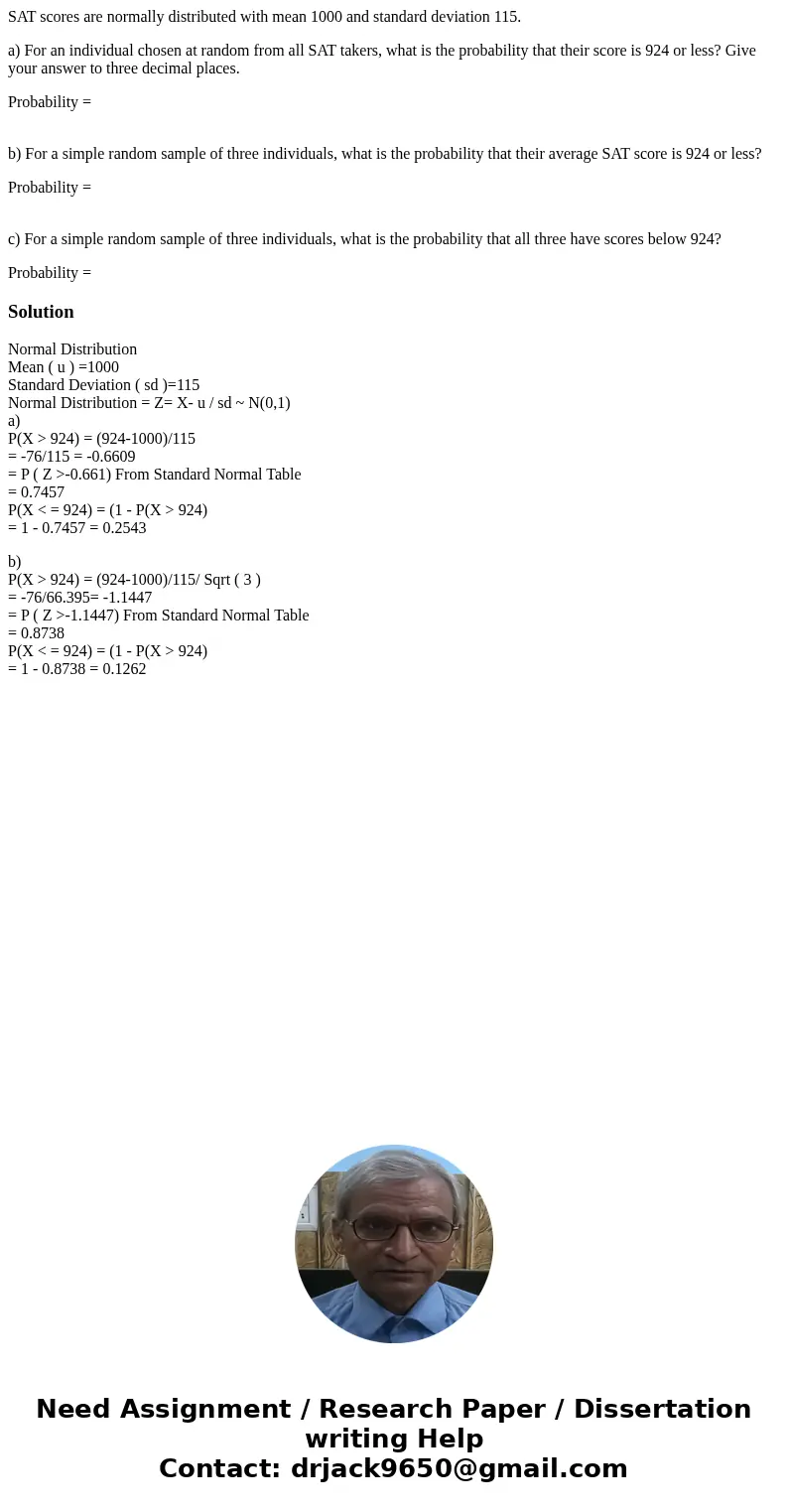 SAT scores are normally distributed with mean 1000 and standard deviation 115.

a) For an individual chosen at random from all SAT takers, what is the probability that their score is 924 or less? Give your answer to three decimal places.

Probability =

b) For a simple random sample of three individuals, what is the probability that their average SAT score is 924 or less?

Probability =

c) For a simple random sample of three individuals, what is the probability that all three have scores below 924?

Probability =

Solution

Normal Distribution
Mean ( u ) =1000
Standard Deviation ( sd )=115
Normal Distribution = Z= X- u / sd ~ N(0,1)
a)
P(X > 924) = (924-1000)/115
= -76/115 = -0.6609
= P ( Z >-0.661) From Standard Normal Table
= 0.7457
P(X < = 924) = (1 - P(X > 924)
= 1 - 0.7457 = 0.2543

b)
P(X > 924) = (924-1000)/115/ Sqrt ( 3 )
= -76/66.395= -1.1447
= P ( Z >-1.1447) From Standard Normal Table
= 0.8738
P(X < = 924) = (1 - P(X > 924)
= 1 - 0.8738 = 0.1262

Need Assignment / Research Paper / Dissertation writing Help
Contact: drjack9650@gmail.com